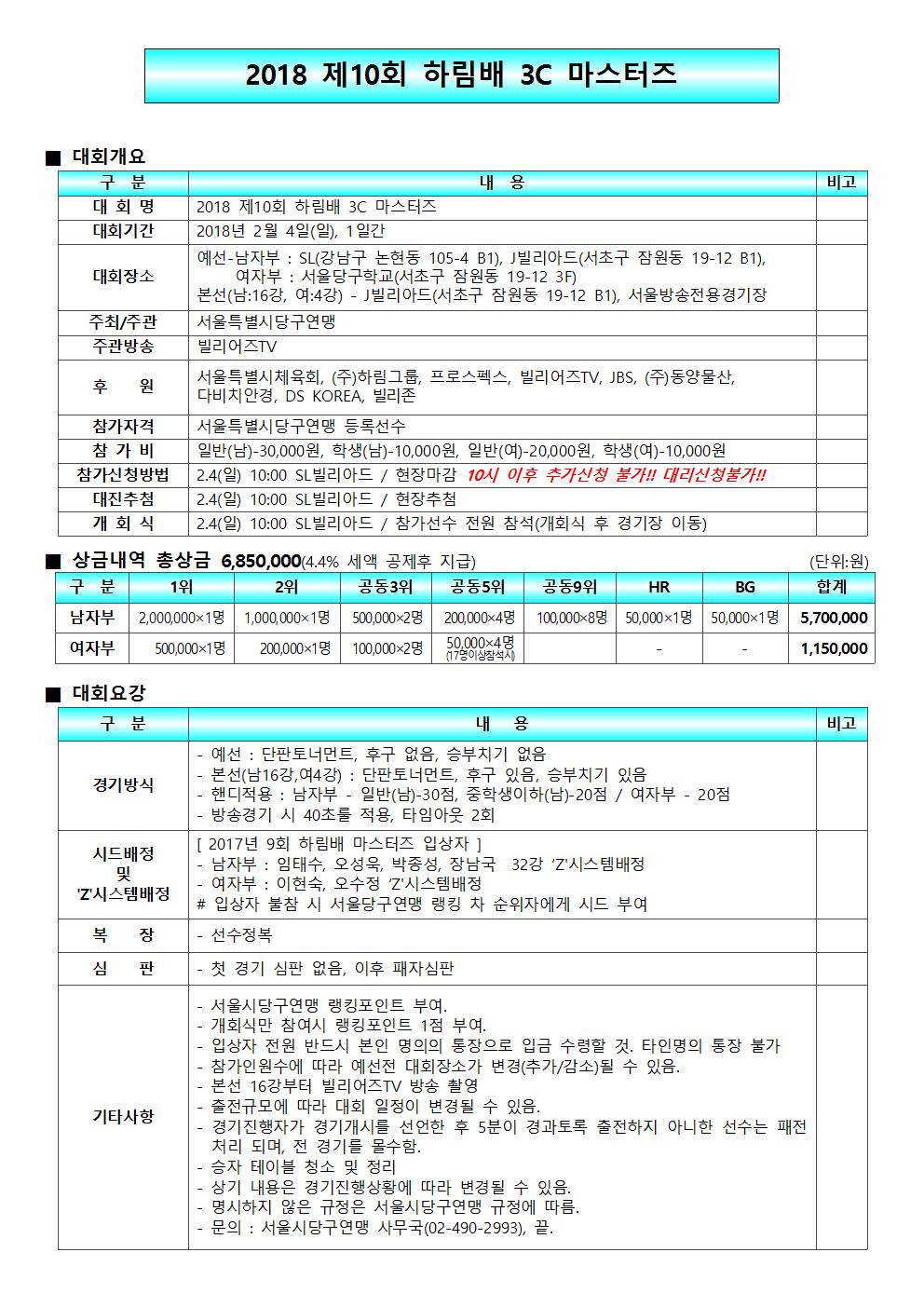 2018 제10회 하림배 3C 마스터즈

■ 대회개요

| 구 분 | 내 용 | 비고 |
|---|---|---|
| 대 회 명 | 2018 제10회 하림배 3C 마스터즈 | |
| 대회기간 | 2018년 2월 4일(일), 1일간 | |
| 대회장소 | 예선-남자부 : SL(강남구 논현동 105-4 B1), J빌리아드(서초구 잠원동 19-12 B1), 여자부 : 서울당구학교(서초구 잠원동 19-12 3F) 본선(남:16강, 여:4강) - J빌리아드(서초구 잠원동 19-12 B1), 서울방송전용경기장 | |
| 주최/주관 | 서울특별시당구연맹 | |
| 주관방송 | 빌리어즈TV | |
| 후 원 | 서울특별시체육회, (주)하림그룹, 프로스펙스, 빌리어즈TV, JBS, (주)동양물산, 다비치안경, DS KOREA, 빌리존 | |
| 참가자격 | 서울특별시당구연맹 등록선수 | |
| 참 가 비 | 일반(남)-30,000원, 학생(남)-10,000원, 일반(여)-20,000원, 학생(여)-10,000원 | |
| 참가신청방법 | 2.4(일) 10:00 SL빌리아드 / 현장마감 10시 이후 추가신청 불가!! 대리신청불가!! | |
| 대진추첨 | 2.4(일) 10:00 SL빌리아드 / 현장추첨 | |
| 개 회 식 | 2.4(일) 10:00 SL빌리아드 / 참가선수 전원 참석(개회식 후 경기장 이동) | |

■ 상금내역 총상금 6,850,000(4.4% 세액 공제후 지급) (단위:원)

| 구 분 | 1위 | 2위 | 공동3위 | 공동5위 | 공동9위 | HR | BG | 합계 |
|---|---|---|---|---|---|---|---|---|
| 남자부 | 2,000,000×1명 | 1,000,000×1명 | 500,000×2명 | 200,000×4명 | 100,000×8명 | 50,000×1명 | 50,000×1명 | 5,700,000 |
| 여자부 | 500,000×1명 | 200,000×1명 | 100,000×2명 | 50,000×4명 (17명이상참석시) | | - | - | 1,150,000 |

■ 대회요강

| 구 분 | 내 용 | 비고 |
|---|---|---|
| 경기방식 | - 예선 : 단판토너먼트, 후구 없음, 승부치기 없음 - 본선(남16강,여4강) : 단판토너먼트, 후구 있음, 승부치기 있음 - 핸디적용 : 남자부 - 일반(남)-30점, 중학생이하(남)-20점 / 여자부 - 20점 - 방송경기 시 40초룰 적용, 타임아웃 2회 | |
| 시드배정 및 'Z'시스템배정 | [ 2017년 9회 하림배 마스터즈 입상자 ] - 남자부 : 임태수, 오성욱, 박종성, 장남국 32강 'Z'시스템배정 - 여자부 : 이현숙, 오수정 'Z'시스템배정 # 입상자 불참 시 서울당구연맹 랭킹 차 순위자에게 시드 부여 | |
| 복 장 | - 선수정복 | |
| 심 판 | - 첫 경기 심판 없음, 이후 패자심판 | |
| 기타사항 | - 서울시당구연맹 랭킹포인트 부여. - 개회식만 참여시 랭킹포인트 1점 부여. - 입상자 전원 반드시 본인 명의의 통장으로 입금 수령할 것. 타인명의 통장 불가 - 참가인원수에 따라 예선전 대회장소가 변경(추가/감소)될 수 있음. - 본선 16강부터 빌리어즈TV 방송 촬영 - 출전규모에 따라 대회 일정이 변경될 수 있음. - 경기진행자가 경기개시를 선언한 후 5분이 경과토록 출전하지 아니한 선수는 패전 처리 되며, 전 경기를 몰수함. - 승자 테이블 청소 및 정리 - 상기 내용은 경기진행상황에 따라 변경될 수 있음. - 명시하지 않은 규정은 서울시당구연맹 규정에 따름. - 문의 : 서울시당구연맹 사무국(02-490-2993), 끝. | |